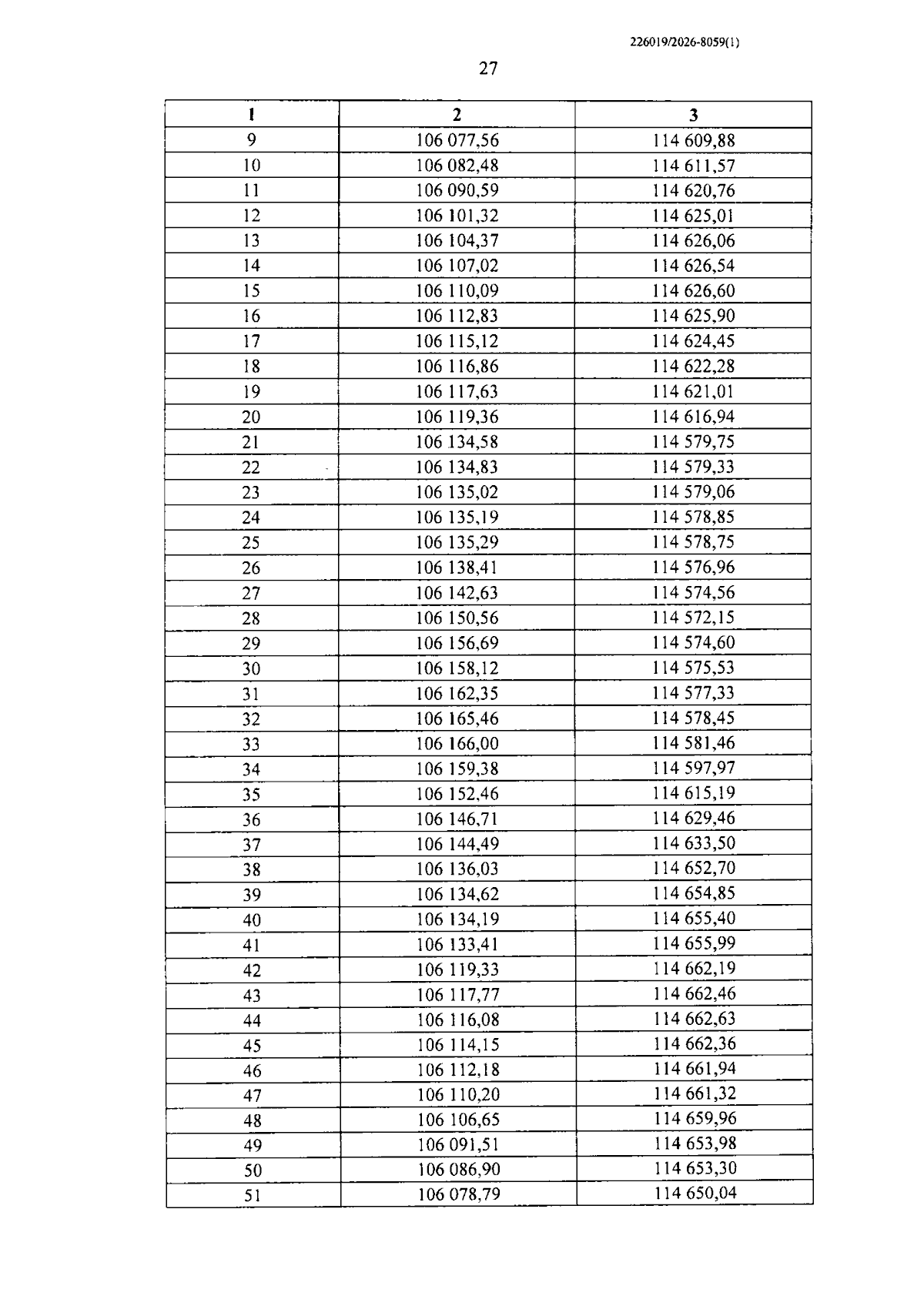 226019/2026-8059(1)

27

| 1 | 2 | 3 |
|---|---|---|
| 9 | 106 077,56 | 114 609,88 |
| 10 | 106 082,48 | 114 611,57 |
| 11 | 106 090,59 | 114 620,76 |
| 12 | 106 101,32 | 114 625,01 |
| 13 | 106 104,37 | 114 626,06 |
| 14 | 106 107,02 | 114 626,54 |
| 15 | 106 110,09 | 114 626,60 |
| 16 | 106 112,83 | 114 625,90 |
| 17 | 106 115,12 | 114 624,45 |
| 18 | 106 116,86 | 114 622,28 |
| 19 | 106 117,63 | 114 621,01 |
| 20 | 106 119,36 | 114 616,94 |
| 21 | 106 134,58 | 114 579,75 |
| 22 | 106 134,83 | 114 579,33 |
| 23 | 106 135,02 | 114 579,06 |
| 24 | 106 135,19 | 114 578,85 |
| 25 | 106 135,29 | 114 578,75 |
| 26 | 106 138,41 | 114 576,96 |
| 27 | 106 142,63 | 114 574,56 |
| 28 | 106 150,56 | 114 572,15 |
| 29 | 106 156,69 | 114 574,60 |
| 30 | 106 158,12 | 114 575,53 |
| 31 | 106 162,35 | 114 577,33 |
| 32 | 106 165,46 | 114 578,45 |
| 33 | 106 166,00 | 114 581,46 |
| 34 | 106 159,38 | 114 597,97 |
| 35 | 106 152,46 | 114 615,19 |
| 36 | 106 146,71 | 114 629,46 |
| 37 | 106 144,49 | 114 633,50 |
| 38 | 106 136,03 | 114 652,70 |
| 39 | 106 134,62 | 114 654,85 |
| 40 | 106 134,19 | 114 655,40 |
| 41 | 106 133,41 | 114 655,99 |
| 42 | 106 119,33 | 114 662,19 |
| 43 | 106 117,77 | 114 662,46 |
| 44 | 106 116,08 | 114 662,63 |
| 45 | 106 114,15 | 114 662,36 |
| 46 | 106 112,18 | 114 661,94 |
| 47 | 106 110,20 | 114 661,32 |
| 48 | 106 106,65 | 114 659,96 |
| 49 | 106 091,51 | 114 653,98 |
| 50 | 106 086,90 | 114 653,30 |
| 51 | 106 078,79 | 114 650,04 |